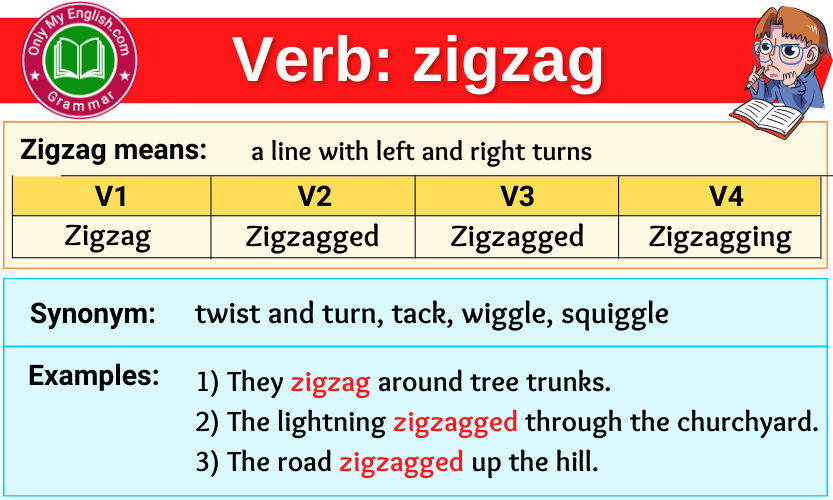 Only My English.com
Grammar

Verb: zigzag

Zigzag means: a line with left and right turns

| V1 | V2 | V3 | V4 |
|---|---|---|---|
| Zigzag | Zigzagged | Zigzagged | Zigzagging |

Synonym: twist and turn, tack, wiggle, squiggle

Examples: 1) They zigzag around tree trunks.
2) The lightning zigzagged through the churchyard.
3) The road zigzagged up the hill.